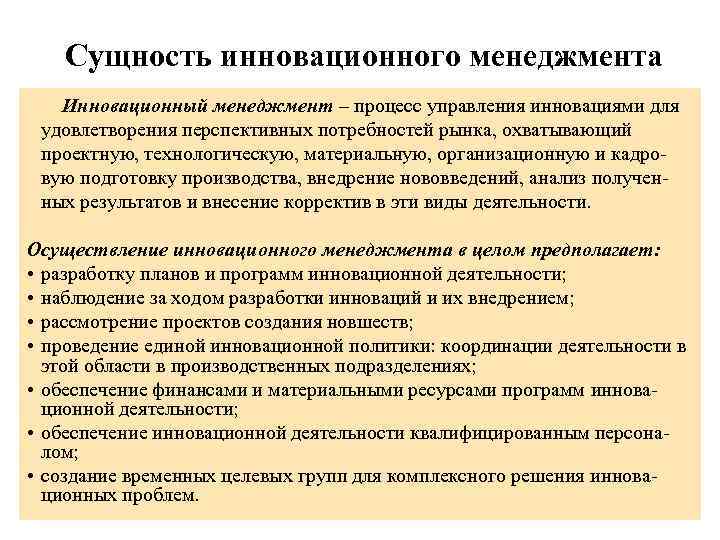 Сущность инновационного менеджмента

Инновационный менеджмент – процесс управления инновациями для удовлетворения перспективных потребностей рынка, охватывающий проектную, технологическую, материальную, организационную и кадровую подготовку производства, внедрение нововведений, анализ полученных результатов и внесение корректив в эти виды деятельности.

Осуществление инновационного менеджмента в целом предполагает:
• разработку планов и программ инновационной деятельности;
• наблюдение за ходом разработки инноваций и их внедрением;
• рассмотрение проектов создания новшеств;
• проведение единой инновационной политики: координации деятельности в этой области в производственных подразделениях;
• обеспечение финансами и материальными ресурсами программ инновационной деятельности;
• обеспечение инновационной деятельности квалифицированным персоналом;
• создание временных целевых групп для комплексного решения инновационных проблем.